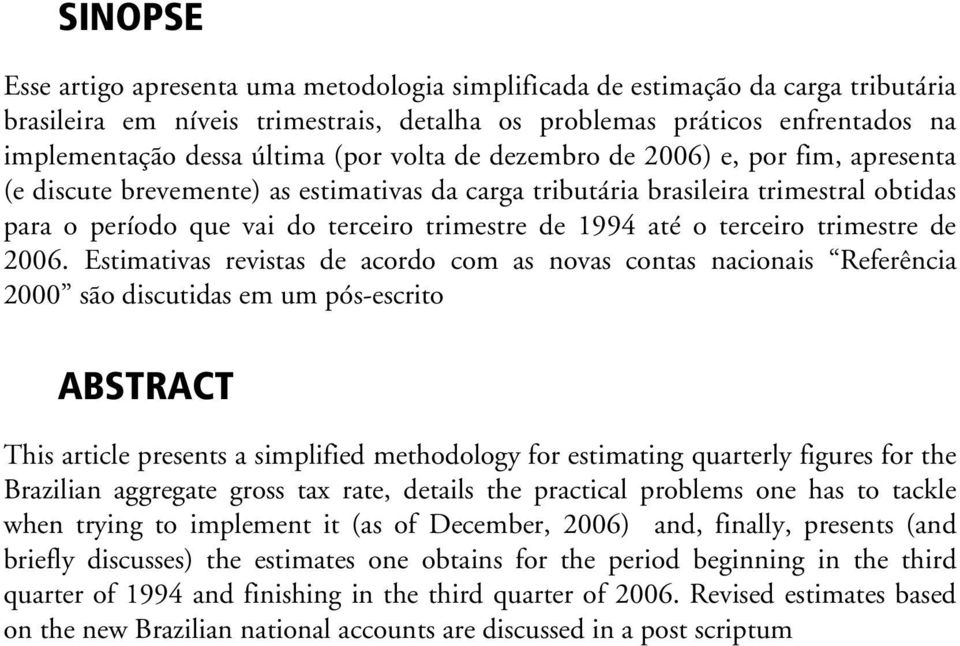 SINOPSE

Esse artigo apresenta uma metodologia simplificada de estimação da carga tributária brasileira em níveis trimestrais, detalha os problemas práticos enfrentados na implementação dessa última (por volta de dezembro de 2006) e, por fim, apresenta (e discute brevemente) as estimativas da carga tributária brasileira trimestral obtidas para o período que vai do terceiro trimestre de 1994 até o terceiro trimestre de 2006. Estimativas revistas de acordo com as novas contas nacionais “Referência 2000” são discutidas em um pós-escrito

ABSTRACT

This article presents a simplified methodology for estimating quarterly figures for the Brazilian aggregate gross tax rate, details the practical problems one has to tackle when trying to implement it (as of December, 2006)  and, finally, presents (and briefly discusses) the estimates one obtains for the period beginning in the third quarter of 1994 and finishing in the third quarter of 2006. Revised estimates based on the new Brazilian national accounts are discussed in a post scriptum